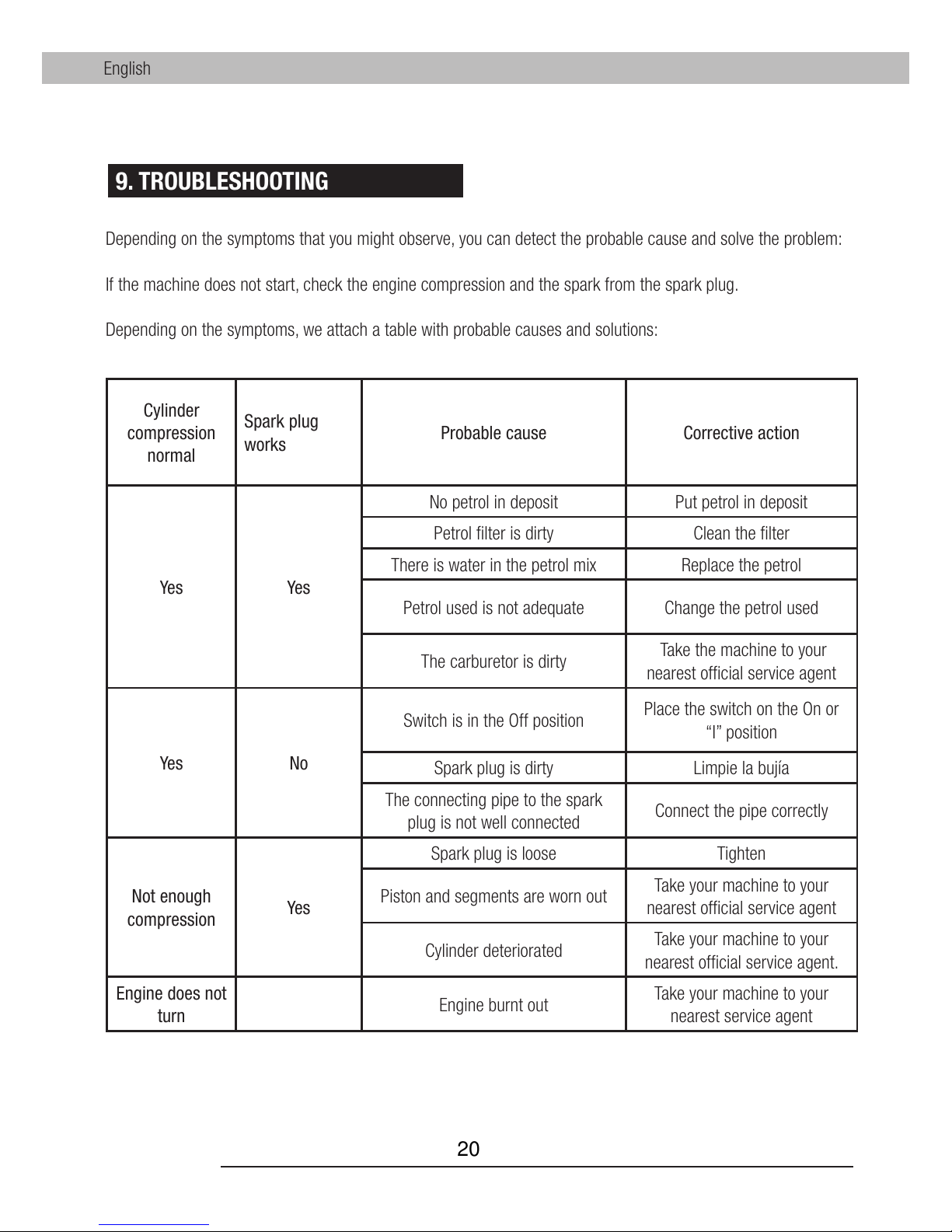 English

9. TROUBLESHOOTING

Depending on the symptoms that you might observe, you can detect the probable cause and solve the problem:

If the machine does not start, check the engine compression and the spark from the spark plug.

Depending on the symptoms, we attach a table with probable causes and solutions:

| Cylinder compression normal | Spark plug works | Probable cause | Corrective action |
|---|---|---|---|
| Yes | Yes | No petrol in deposit | Put petrol in deposit |
| | | Petrol filter is dirty | Clean the filter |
| | | There is water in the petrol mix | Replace the petrol |
| | | Petrol used is not adequate | Change the petrol used |
| | | The carburetor is dirty | Take the machine to your nearest official service agent |
| Yes | No | Switch is in the Off position | Place the switch on the On or “I” position |
| | | Spark plug is dirty | Limpie la bujía |
| | | The connecting pipe to the spark plug is not well connected | Connect the pipe correctly |
| Not enough compression | Yes | Spark plug is loose | Tighten |
| | | Piston and segments are worn out | Take your machine to your nearest official service agent |
| | | Cylinder deteriorated | Take your machine to your nearest official service agent. |
| Engine does not turn | | Engine burnt out | Take your machine to your nearest service agent |

20